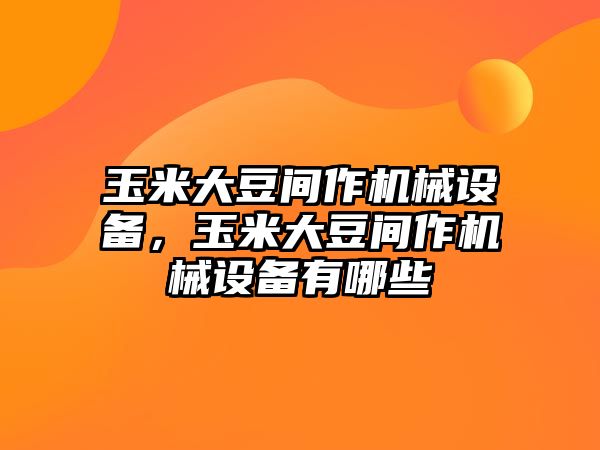 玉米大豆间作机械设备，玉米大豆间作机械设备有哪些